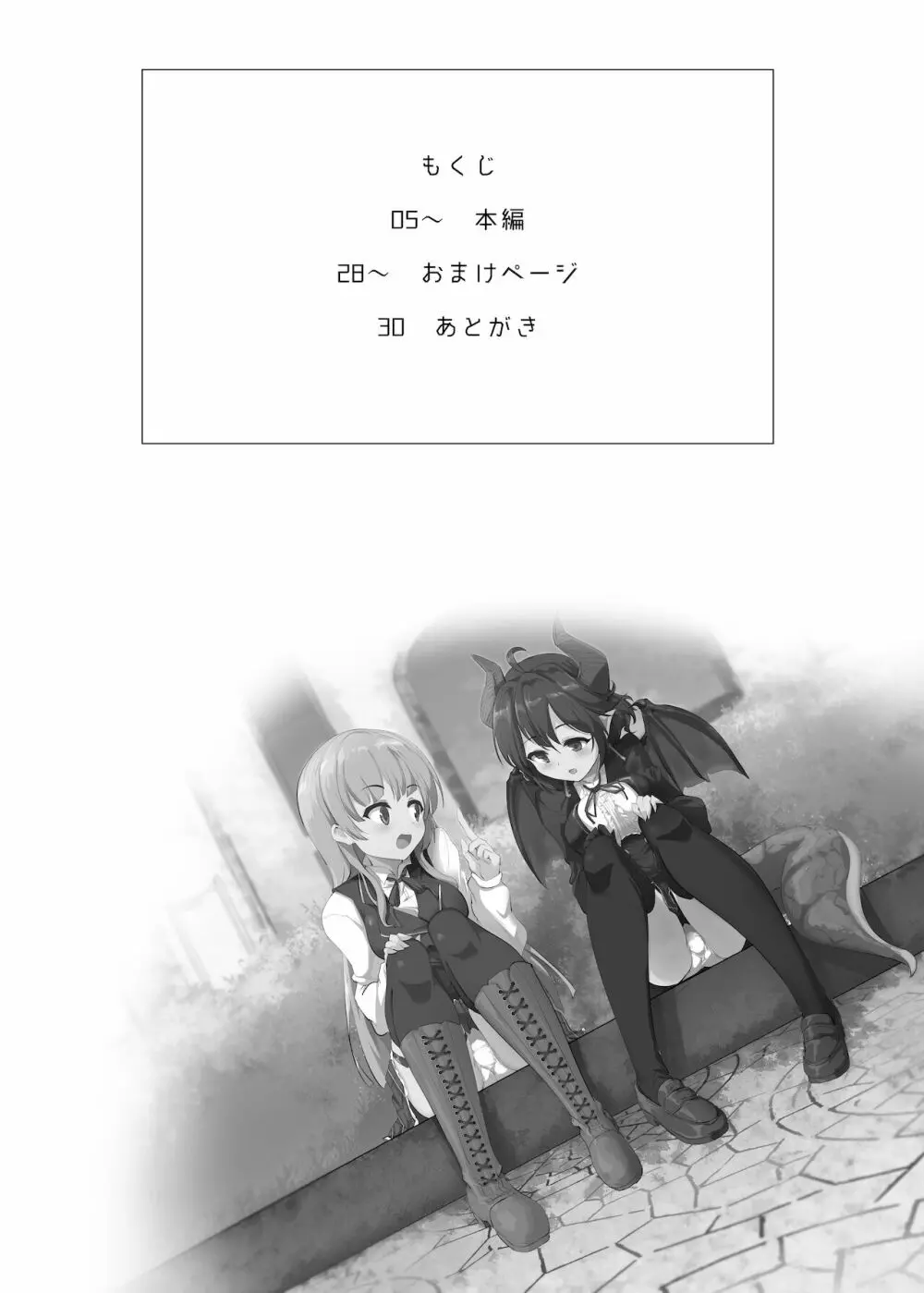 もくじ

05～　本編

28～　おまけページ

30　あとがき